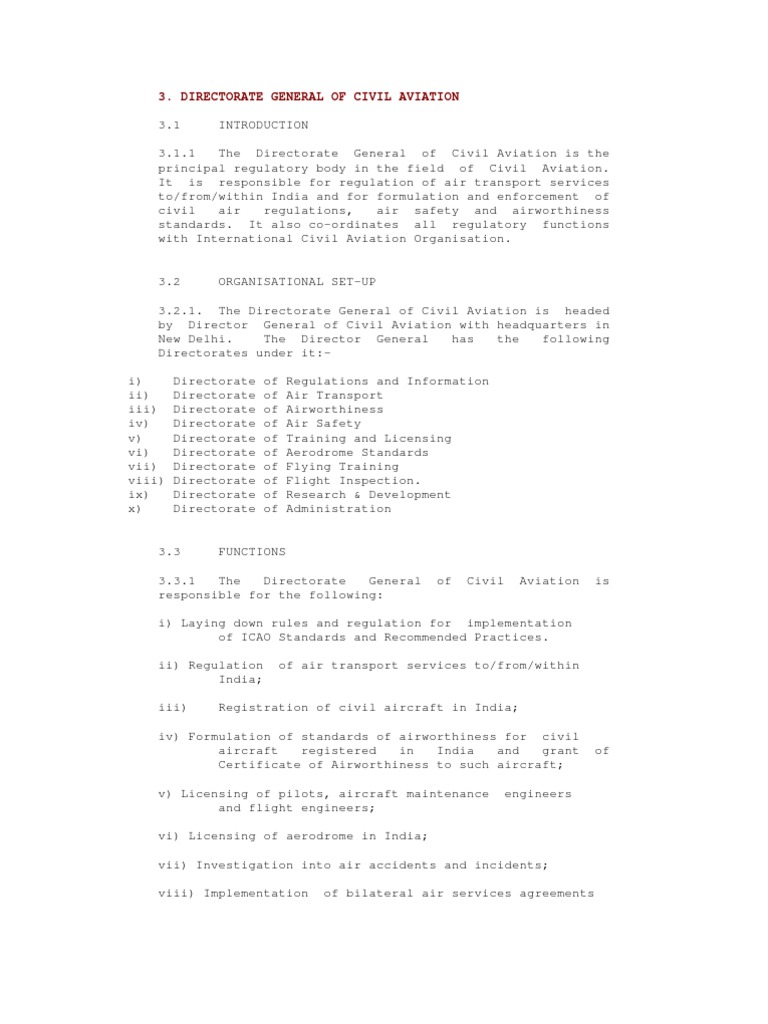 3. DIRECTORATE GENERAL OF CIVIL AVIATION

3.1 INTRODUCTION

3.1.1 The Directorate General of Civil Aviation is the principal regulatory body in the field of Civil Aviation. It is responsible for regulation of air transport services to/from/within India and for formulation and enforcement of civil air regulations, air safety and airworthiness standards. It also co-ordinates all regulatory functions with International Civil Aviation Organisation.

3.2 ORGANISATIONAL SET-UP

3.2.1. The Directorate General of Civil Aviation is headed by Director General of Civil Aviation with headquarters in New Delhi. The Director General has the following Directorates under it:-

i) Directorate of Regulations and Information
ii) Directorate of Air Transport
iii) Directorate of Airworthiness
iv) Directorate of Air Safety
v) Directorate of Training and Licensing
vi) Directorate of Aerodrome Standards
vii) Directorate of Flying Training
viii) Directorate of Flight Inspection.
ix) Directorate of Research & Development
x) Directorate of Administration

3.3 FUNCTIONS

3.3.1 The Directorate General of Civil Aviation is responsible for the following:

i) Laying down rules and regulation for implementation of ICAO Standards and Recommended Practices.

ii) Regulation of air transport services to/from/within India;

iii) Registration of civil aircraft in India;

iv) Formulation of standards of airworthiness for civil aircraft registered in India and grant of Certificate of Airworthiness to such aircraft;

v) Licensing of pilots, aircraft maintenance engineers and flight engineers;

vi) Licensing of aerodrome in India;

vii) Investigation into air accidents and incidents;

viii) Implementation of bilateral air services agreements